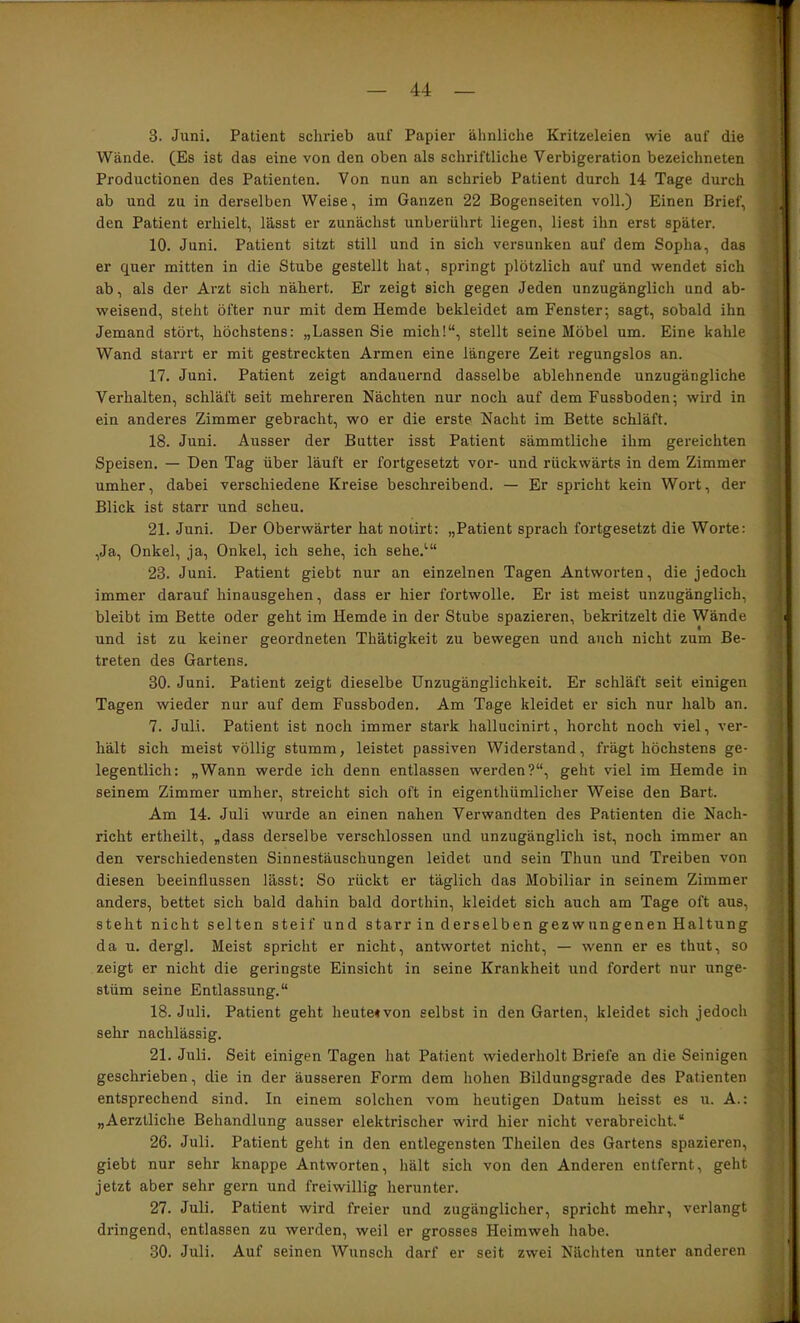 — 44 —

3. Juni. Patient schrieb auf Papier ähnliche Kritzeleien wie auf die Wände. (Es ist das eine von den oben als schriftliche Verbigeration bezeichneten Productionen des Patienten. Von nun an schrieb Patient durch 14 Tage durch ab und zu in derselben Weise, im Ganzen 22 Bogenseiten voll.) Einen Brief, den Patient erhielt, lässt er zunächst unberührt liegen, liest ihn erst später.

10. Juni. Patient sitzt still und in sich versunken auf dem Sopha, das er quer mitten in die Stube gestellt hat, springt plötzlich auf und wendet sich ab, als der Arzt sich nähert. Er zeigt sich gegen Jeden unzugänglich und abweisend, steht öfter nur mit dem Hemde bekleidet am Fenster; sagt, sobald ihn Jemand stört, höchstens: „Lassen Sie mich!“, stellt seine Möbel um. Eine kahle Wand starrt er mit gestreckten Armen eine längere Zeit regungslos an.

17. Juni. Patient zeigt andauernd dasselbe ablehnende unzugängliche Verhalten, schläft seit mehreren Nächten nur noch auf dem Fussboden; wird in ein anderes Zimmer gebracht, wo er die erste Nacht im Bette schläft.

18. Juni. Ausser der Butter isst Patient sämmtliche ihm gereichten Speisen. — Den Tag über läuft er fortgesetzt vor- und rückwärts in dem Zimmer umher, dabei verschiedene Kreise beschreibend. — Er spricht kein Wort, der Blick ist starr und scheu.

21. Juni. Der Oberwärter hat notirt: „Patient sprach fortgesetzt die Worte: ‚Ja, Onkel, ja, Onkel, ich sehe, ich sehe.‘“

23. Juni. Patient giebt nur an einzelnen Tagen Antworten, die jedoch immer darauf hinausgehen, dass er hier fortwolle. Er ist meist unzugänglich, bleibt im Bette oder geht im Hemde in der Stube spazieren, bekritzelt die Wände und ist zu keiner geordneten Thätigkeit zu bewegen und auch nicht zum Betreten des Gartens.

30. Juni. Patient zeigt dieselbe Unzugänglichkeit. Er schläft seit einigen Tagen wieder nur auf dem Fussboden. Am Tage kleidet er sich nur halb an.

7. Juli. Patient ist noch immer stark hallucinirt, horcht noch viel, verhält sich meist völlig stumm, leistet passiven Widerstand, frägt höchstens gelegentlich: „Wann werde ich denn entlassen werden?“, geht viel im Hemde in seinem Zimmer umher, streicht sich oft in eigenthümlicher Weise den Bart.

Am 14. Juli wurde an einen nahen Verwandten des Patienten die Nachricht ertheilt, „dass derselbe verschlossen und unzugänglich ist, noch immer an den verschiedensten Sinnestäuschungen leidet und sein Thun und Treiben von diesen beeinflussen lässt: So rückt er täglich das Mobiliar in seinem Zimmer anders, bettet sich bald dahin bald dorthin, kleidet sich auch am Tage oft aus, steht nicht selten steif und starr in derselben gezwungenen Haltung da u. dergl. Meist spricht er nicht, antwortet nicht, — wenn er es thut, so zeigt er nicht die geringste Einsicht in seine Krankheit und fordert nur ungestüm seine Entlassung.“

18. Juli. Patient geht heute von selbst in den Garten, kleidet sich jedoch sehr nachlässig.

21. Juli. Seit einigen Tagen hat Patient wiederholt Briefe an die Seinigen geschrieben, die in der äusseren Form dem hohen Bildungsgrade des Patienten entsprechend sind. In einem solchen vom heutigen Datum heisst es u. A.: „Aerztliche Behandlung ausser elektrischer wird hier nicht verabreicht.“

26. Juli. Patient geht in den entlegensten Theilen des Gartens spazieren, giebt nur sehr knappe Antworten, hält sich von den Anderen entfernt, geht jetzt aber sehr gern und freiwillig herunter.

27. Juli. Patient wird freier und zugänglicher, spricht mehr, verlangt dringend, entlassen zu werden, weil er grosses Heimweh habe.

30. Juli. Auf seinen Wunsch darf er seit zwei Nächten unter anderen